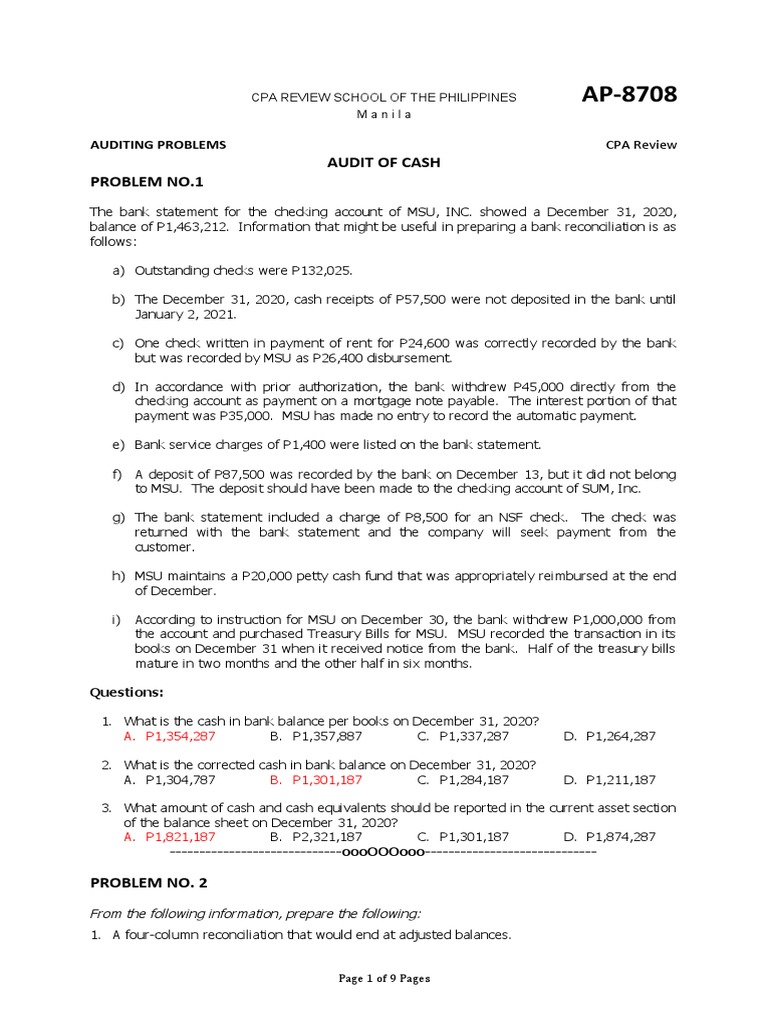 CPA REVIEW SCHOOL OF THE PHILIPPINES
Manila

AP-8708

AUDITING PROBLEMS

CPA Review

AUDIT OF CASH

PROBLEM NO.1

The bank statement for the checking account of MSU, INC. showed a December 31, 2020, balance of P1,463,212. Information that might be useful in preparing a bank reconciliation is as follows:

a) Outstanding checks were P132,025.

b) The December 31, 2020, cash receipts of P57,500 were not deposited in the bank until January 2, 2021.

c) One check written in payment of rent for P24,600 was correctly recorded by the bank but was recorded by MSU as P26,400 disbursement.

d) In accordance with prior authorization, the bank withdrew P45,000 directly from the checking account as payment on a mortgage note payable. The interest portion of that payment was P35,000. MSU has made no entry to record the automatic payment.

e) Bank service charges of P1,400 were listed on the bank statement.

f) A deposit of P87,500 was recorded by the bank on December 13, but it did not belong to MSU. The deposit should have been made to the checking account of SUM, Inc.

g) The bank statement included a charge of P8,500 for an NSF check. The check was returned with the bank statement and the company will seek payment from the customer.

h) MSU maintains a P20,000 petty cash fund that was appropriately reimbursed at the end of December.

i) According to instruction for MSU on December 30, the bank withdrew P1,000,000 from the account and purchased Treasury Bills for MSU. MSU recorded the transaction in its books on December 31 when it received notice from the bank. Half of the treasury bills mature in two months and the other half in six months.

Questions:

1. What is the cash in bank balance per books on December 31, 2020?
A. P1,354,287 B. P1,357,887 C. P1,337,287 D. P1,264,287

2. What is the corrected cash in bank balance on December 31, 2020?
A. P1,304,787 B. P1,301,187 C. P1,284,187 D. P1,211,187

3. What amount of cash and cash equivalents should be reported in the current asset section of the balance sheet on December 31, 2020?
A. P1,821,187 B. P2,321,187 C. P1,301,187 D. P1,874,287

-----------------------------oooOOOooo-----------------------------

PROBLEM NO. 2

From the following information, prepare the following:

1. A four-column reconciliation that would end at adjusted balances.

Page 1 of 9 Pages